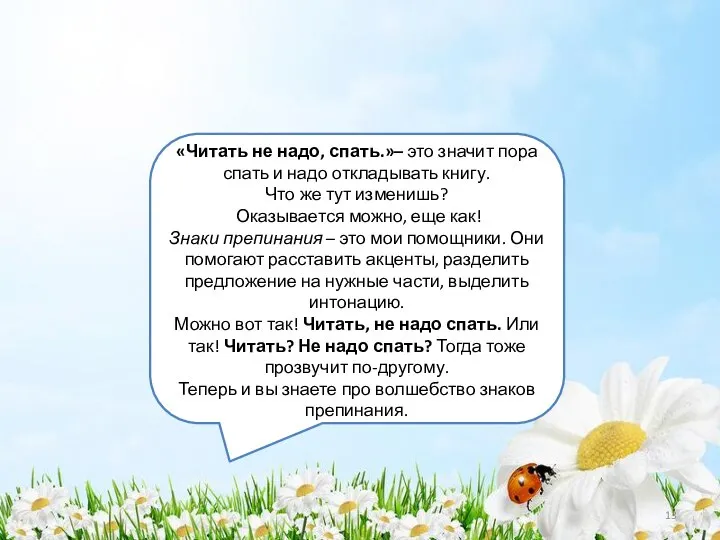 «Читать не надо, спать.»– это значит пора спать и надо откладывать книгу.
Что же тут изменишь?
Оказывается можно, еще как!
Знаки препинания – это мои помощники. Они помогают расставить акценты, разделить предложение на нужные части, выделить интонацию.
Можно вот так! Читать, не надо спать. Или так! Читать? Не надо спать? Тогда тоже прозвучит по-другому.
Теперь и вы знаете про волшебство знаков препинания.

13